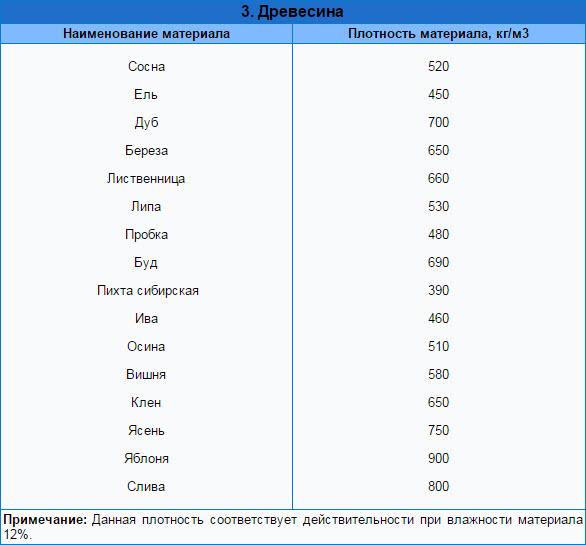 3. Древесина

| Наименование материала | Плотность материала, кг/м3 |
|---|---|
| Сосна | 520 |
| Ель | 450 |
| Дуб | 700 |
| Береза | 650 |
| Лиственница | 660 |
| Липа | 530 |
| Пробка | 480 |
| Буд | 690 |
| Пихта сибирская | 390 |
| Ива | 460 |
| Осина | 510 |
| Вишня | 580 |
| Клен | 650 |
| Ясень | 750 |
| Яблоня | 900 |
| Слива | 800 |

**Примечание:** Данная плотность соответствует действительности при влажности материала 12%.